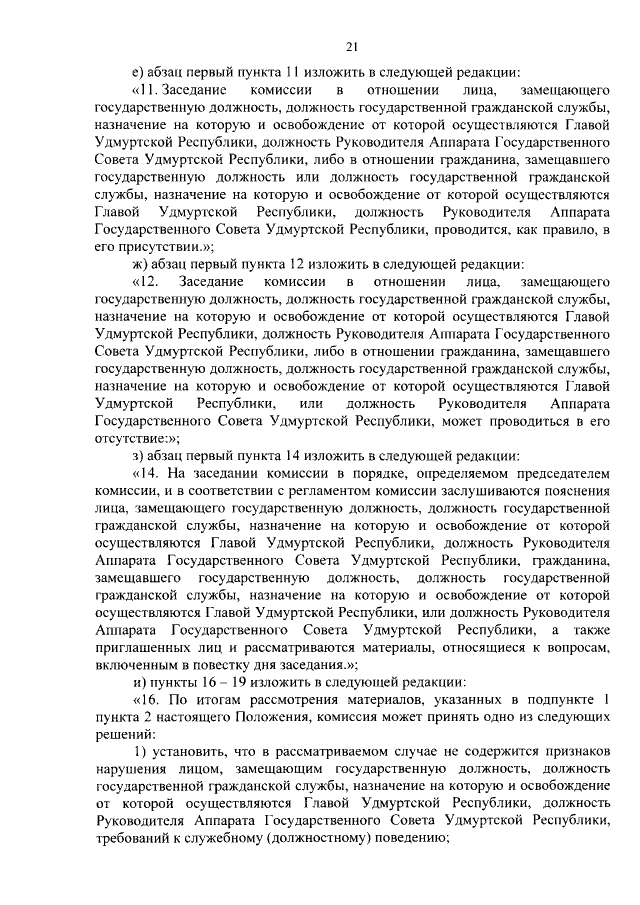 21

е) абзац первый пункта 11 изложить в следующей редакции:

«11. Заседание комиссии в отношении лица, замещающего государственную должность, должность государственной гражданской службы, назначение на которую и освобождение от которой осуществляются Главой Удмуртской Республики, должность Руководителя Аппарата Государственного Совета Удмуртской Республики, либо в отношении гражданина, замещавшего государственную должность или должность государственной гражданской службы, назначение на которую и освобождение от которой осуществляются Главой Удмуртской Республики, должность Руководителя Аппарата Государственного Совета Удмуртской Республики, проводится, как правило, в его присутствии.»;

ж) абзац первый пункта 12 изложить в следующей редакции:

«12. Заседание комиссии в отношении лица, замещающего государственную должность, должность государственной гражданской службы, назначение на которую и освобождение от которой осуществляются Главой Удмуртской Республики, должность Руководителя Аппарата Государственного Совета Удмуртской Республики, либо в отношении гражданина, замещавшего государственную должность, должность государственной гражданской службы, назначение на которую и освобождение от которой осуществляются Главой Удмуртской Республики, или должность Руководителя Аппарата Государственного Совета Удмуртской Республики, может проводиться в его отсутствие:»;

з) абзац первый пункта 14 изложить в следующей редакции:

«14. На заседании комиссии в порядке, определяемом председателем комиссии, и в соответствии с регламентом комиссии заслушиваются пояснения лица, замещающего государственную должность, должность государственной гражданской службы, назначение на которую и освобождение от которой осуществляются Главой Удмуртской Республики, должность Руководителя Аппарата Государственного Совета Удмуртской Республики, гражданина, замещавшего государственную должность, должность государственной гражданской службы, назначение на которую и освобождение от которой осуществляются Главой Удмуртской Республики, или должность Руководителя Аппарата Государственного Совета Удмуртской Республики, а также приглашенных лиц и рассматриваются материалы, относящиеся к вопросам, включенным в повестку дня заседания.»;

и) пункты 16 – 19 изложить в следующей редакции:

«16. По итогам рассмотрения материалов, указанных в подпункте 1 пункта 2 настоящего Положения, комиссия может принять одно из следующих решений:

1) установить, что в рассматриваемом случае не содержится признаков нарушения лицом, замещающим государственную должность, должность государственной гражданской службы, назначение на которую и освобождение от которой осуществляются Главой Удмуртской Республики, должность Руководителя Аппарата Государственного Совета Удмуртской Республики, требований к служебному (должностному) поведению;